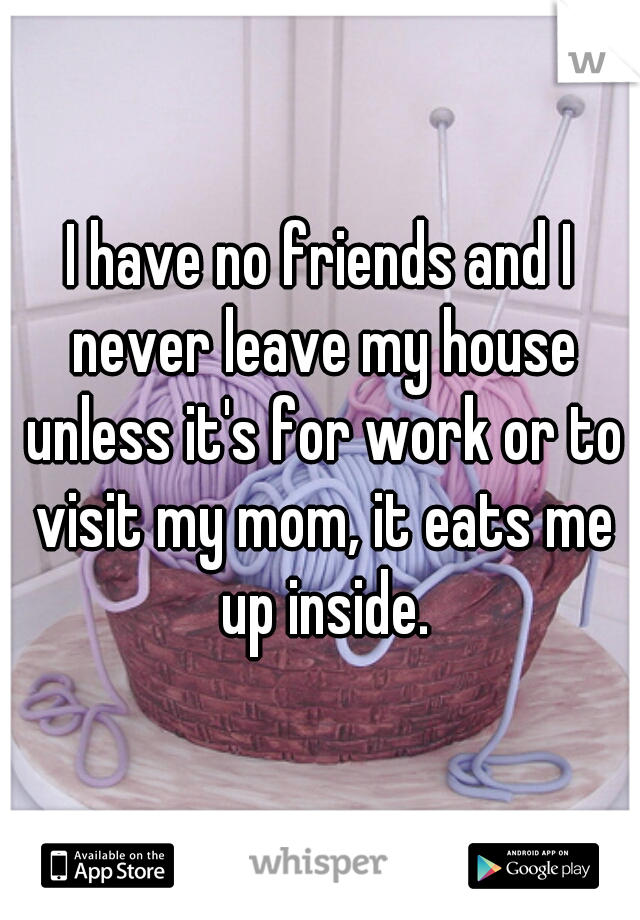 w

I have no friends and I never leave my house unless it's for work or to visit my mom, it eats me up inside.

Available on the App Store whisper ANDROID APP ON Google play